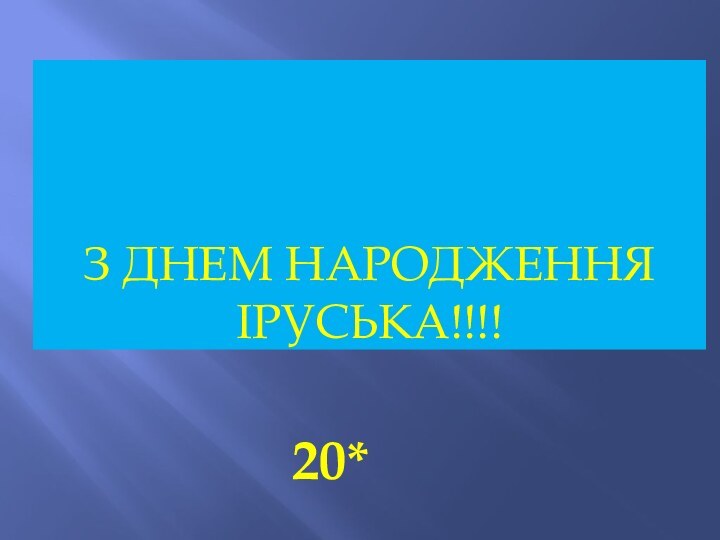 З ДНЕМ НАРОДЖЕННЯ ІРУСЬКА!!!!

20*